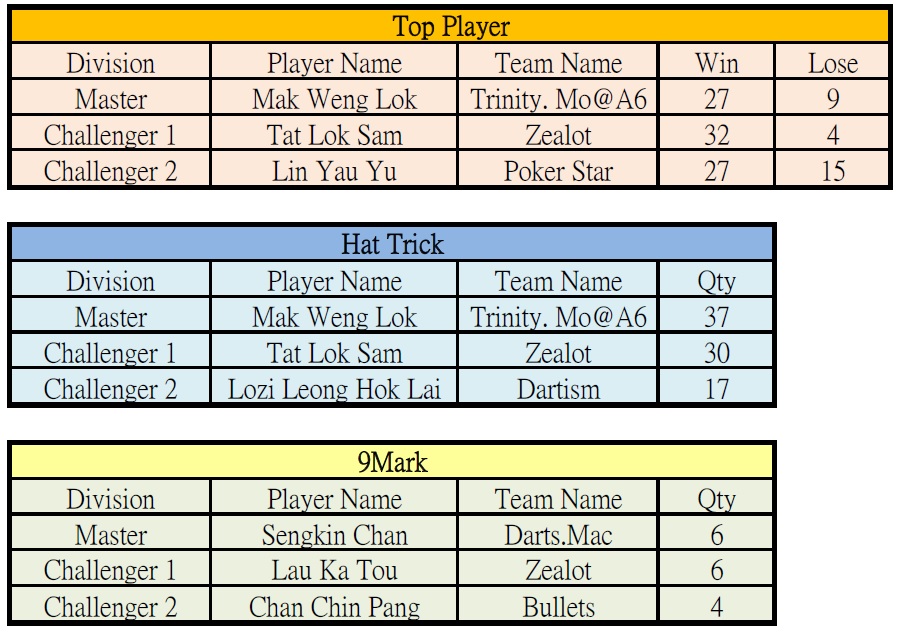 Top Player

| Division | Player Name | Team Name | Win | Lose |
|---|---|---|---|---|
| Master | Mak Weng Lok | Trinity. Mo@A6 | 27 | 9 |
| Challenger 1 | Tat Lok Sam | Zealot | 32 | 4 |
| Challenger 2 | Lin Yau Yu | Poker Star | 27 | 15 |

Hat Trick

| Division | Player Name | Team Name | Qty |
|---|---|---|---|
| Master | Mak Weng Lok | Trinity. Mo@A6 | 37 |
| Challenger 1 | Tat Lok Sam | Zealot | 30 |
| Challenger 2 | Lozi Leong Hok Lai | Dartism | 17 |

9Mark

| Division | Player Name | Team Name | Qty |
|---|---|---|---|
| Master | Sengkin Chan | Darts.Mac | 6 |
| Challenger 1 | Lau Ka Tou | Zealot | 6 |
| Challenger 2 | Chan Chin Pang | Bullets | 4 |